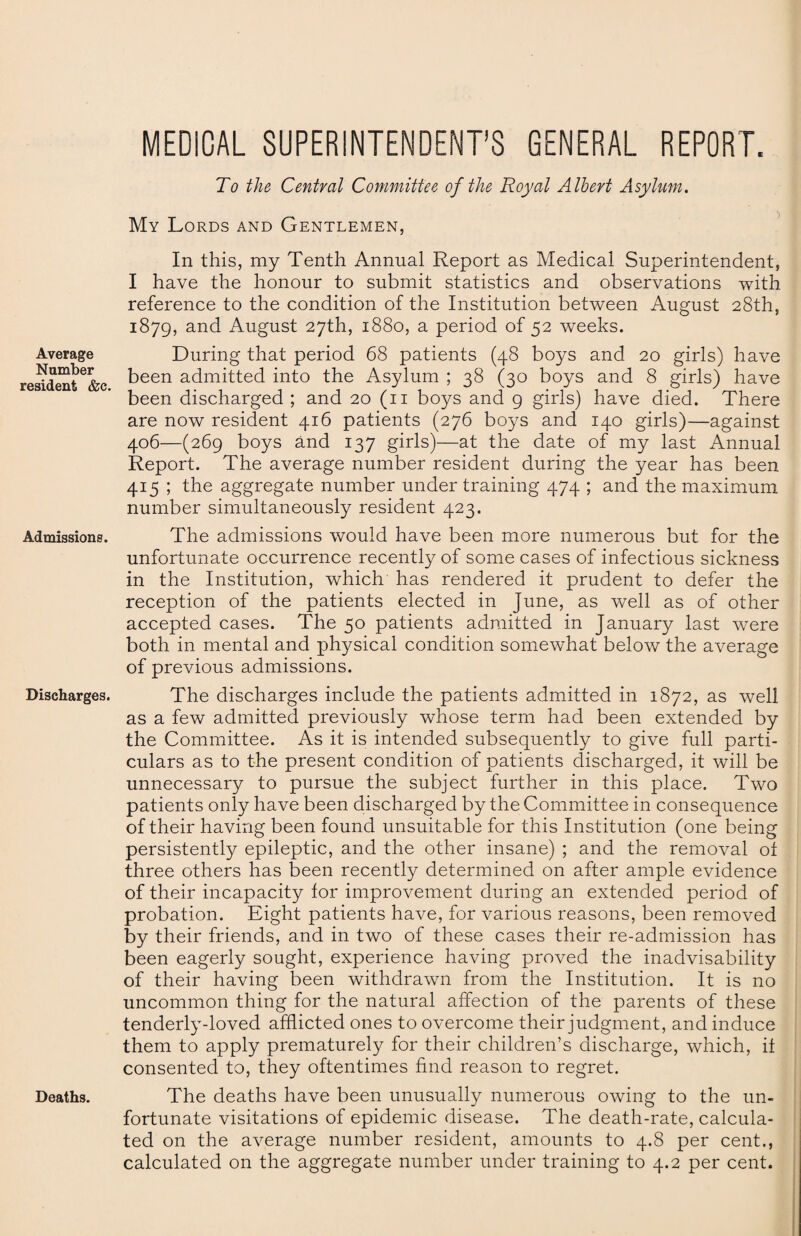 MEDICAL SUPERINTENDENT'S GENERAL REPORT.

To the Central Committee of the Royal Albert Asylum.

My Lords and Gentlemen,

In this, my Tenth Annual Report as Medical Superintendent, I have the honour to submit statistics and observations with reference to the condition of the Institution between August 28th, 1879, and August 27th, 1880, a period of 52 weeks.

Average Number resident &c.

During that period 68 patients (48 boys and 20 girls) have been admitted into the Asylum ; 38 (30 boys and 8 girls) have been discharged ; and 20 (11 boys and 9 girls) have died. There are now resident 416 patients (276 boys and 140 girls)—against 406—(269 boys and 137 girls)—at the date of my last Annual Report. The average number resident during the year has been 415 ; the aggregate number under training 474 ; and the maximum number simultaneously resident 423.

Admissions.

The admissions would have been more numerous but for the unfortunate occurrence recently of some cases of infectious sickness in the Institution, which has rendered it prudent to defer the reception of the patients elected in June, as well as of other accepted cases. The 50 patients admitted in January last were both in mental and physical condition somewhat below the average of previous admissions.

Discharges.

The discharges include the patients admitted in 1872, as well as a few admitted previously whose term had been extended by the Committee. As it is intended subsequently to give full particulars as to the present condition of patients discharged, it will be unnecessary to pursue the subject further in this place. Two patients only have been discharged by the Committee in consequence of their having been found unsuitable for this Institution (one being persistently epileptic, and the other insane) ; and the removal of three others has been recently determined on after ample evidence of their incapacity for improvement during an extended period of probation. Eight patients have, for various reasons, been removed by their friends, and in two of these cases their re-admission has been eagerly sought, experience having proved the inadvisability of their having been withdrawn from the Institution. It is no uncommon thing for the natural affection of the parents of these tenderly-loved afflicted ones to overcome their judgment, and induce them to apply prematurely for their children's discharge, which, if consented to, they oftentimes find reason to regret.

Deaths.

The deaths have been unusually numerous owing to the unfortunate visitations of epidemic disease. The death-rate, calculated on the average number resident, amounts to 4.8 per cent., calculated on the aggregate number under training to 4.2 per cent.